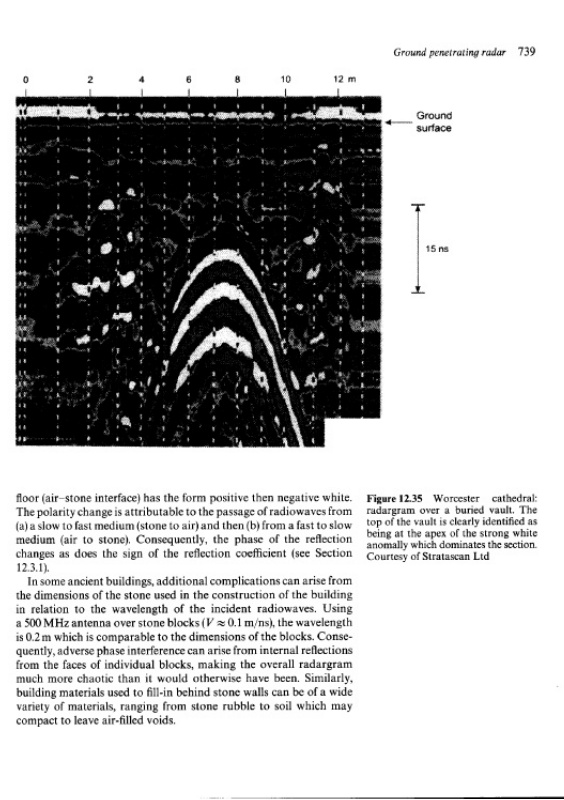 Ground penetrating radar 739

0 2 4 6 8 10 12 m

Ground surface

15 ns

floor (air–stone interface) has the form positive then negative white. The polarity change is attributable to the passage of radiowaves from (a) a slow to fast medium (stone to air) and then (b) from a fast to slow medium (air to stone). Consequently, the phase of the reflection changes as does the sign of the reflection coefficient (see Section 12.3.1).

In some ancient buildings, additional complications can arise from the dimensions of the stone used in the construction of the building in relation to the wavelength of the incident radiowaves. Using a 500 MHz antenna over stone blocks ($V \approx 0.1$ m/ns), the wavelength is 0.2 m which is comparable to the dimensions of the blocks. Consequently, adverse phase interference can arise from internal reflections from the faces of individual blocks, making the overall radargram much more chaotic than it would otherwise have been. Similarly, building materials used to fill-in behind stone walls can be of a wide variety of materials, ranging from stone rubble to soil which may compact to leave air-filled voids.

Figure 12.35 Worcester cathedral: radargram over a buried vault. The top of the vault is clearly identified as being at the apex of the strong white anomally which dominates the section. Courtesy of Stratascan Ltd